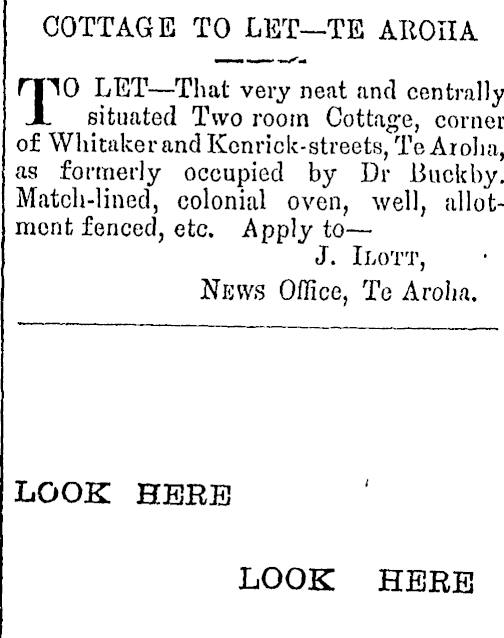 COTTAGE TO LET—TE AROHA

TO LET—That very neat and centrally situated Two room Cottage, corner of Whitaker and Kenrick-streets, Te Aroha, as formerly occupied by Dr Buckby. Match-lined, colonial oven, well, allotment fenced, etc. Apply to—

J. ILOTT,
NEWS Office, Te Aroha.

LOOK HERE

LOOK HERE